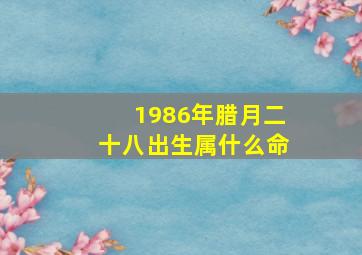 1986年腊月二十八出生属什么命